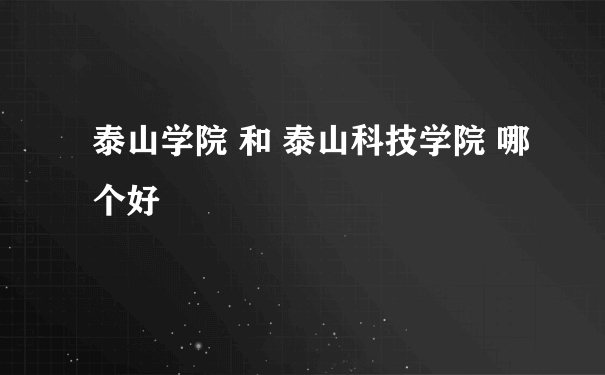 泰山学院 和 泰山科技学院 哪个好